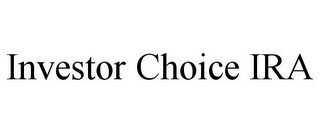 Investor Choice IRA